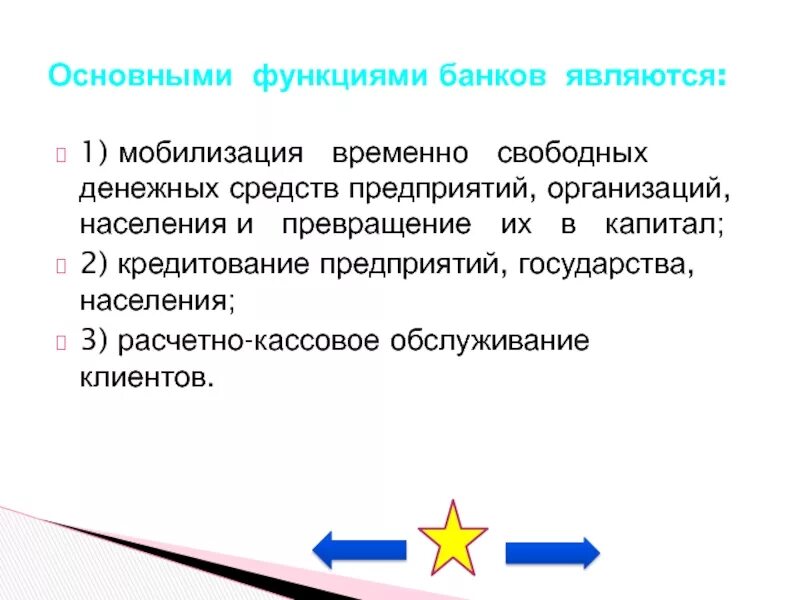 Основными функциями банков являются:

1) мобилизация временно свободных денежных средств предприятий, организаций, населения и превращение их в капитал;

2) кредитование предприятий, государства, населения;

3) расчетно-кассовое обслуживание клиентов.